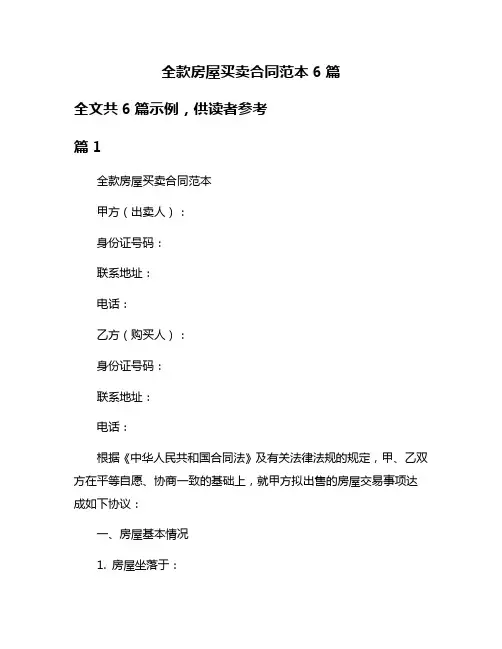 全款房屋买卖合同范本 6 篇

全文共 6 篇示例，供读者参考

篇 1

全款房屋买卖合同范本

甲方（出卖人）：

身份证号码：

联系地址：

电话：

乙方（购买人）：

身份证号码：

联系地址：

电话：

根据《中华人民共和国合同法》及有关法律法规的规定，甲、乙双方在平等自愿、协商一致的基础上，就甲方拟出售的房屋交易事项达成如下协议：

一、房屋基本情况

1. 房屋坐落于：